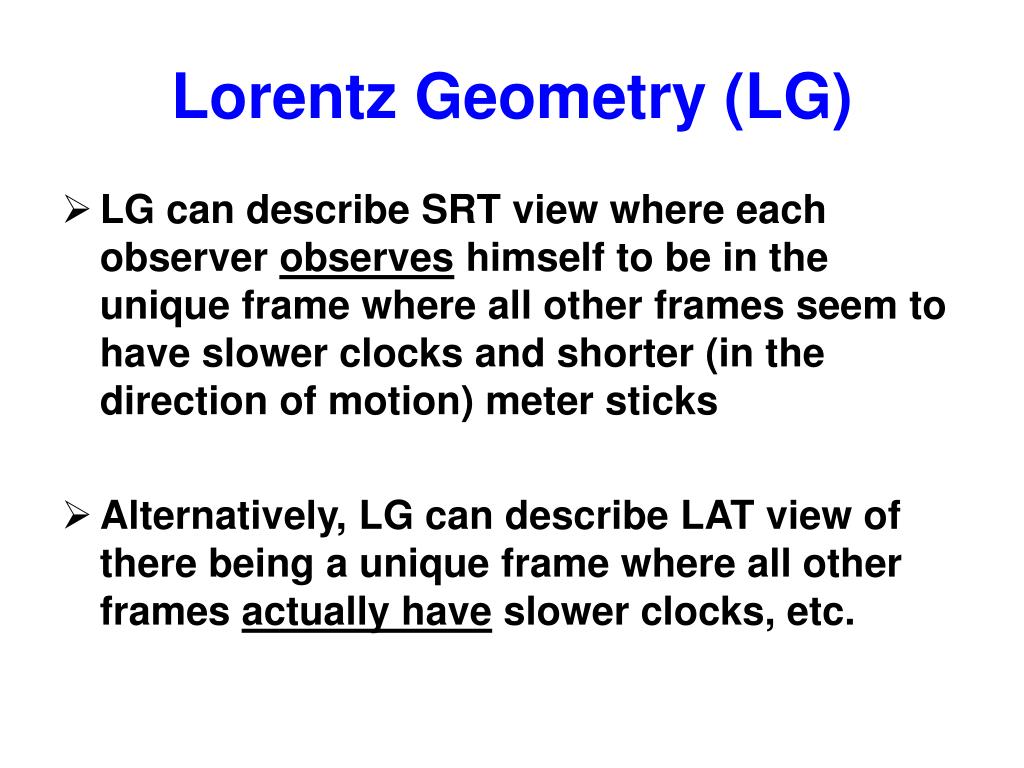 Lorentz Geometry (LG)

➢ LG can describe SRT view where each observer observes himself to be in the unique frame where all other frames seem to have slower clocks and shorter (in the direction of motion) meter sticks

➢ Alternatively, LG can describe LAT view of there being a unique frame where all other frames actually have slower clocks, etc.